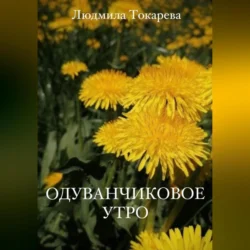 Людмила Токарева

ОДУВАНЧИКОВОЕ УТРО